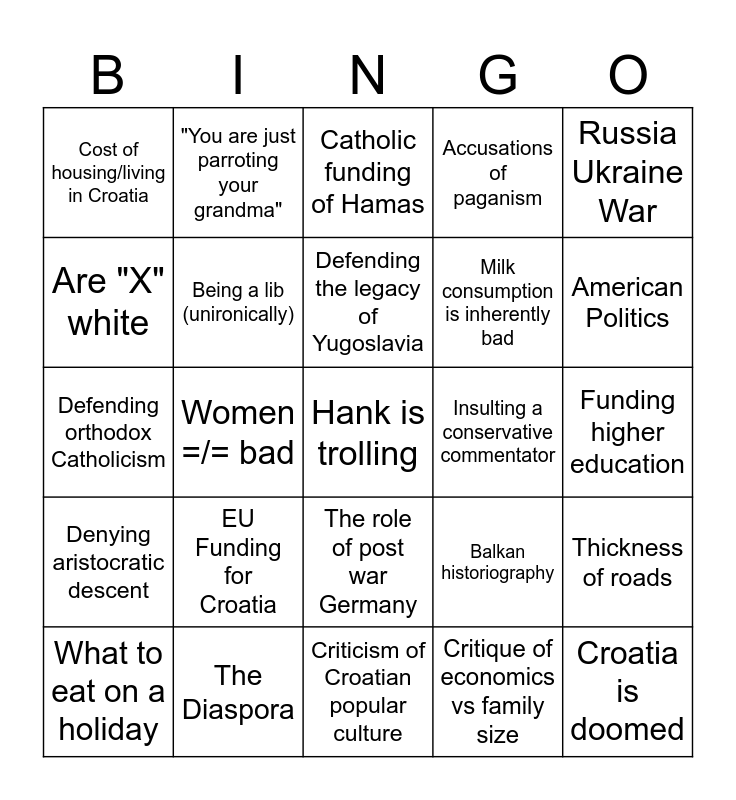 | B | I | N | G | O |
|---|---|---|---|---|
| Cost of housing/living in Croatia | "You are just parroting your grandma" | Catholic funding of Hamas | Accusations of paganism | Russia Ukraine War |
| Are "X" white | Being a lib (unironically) | Defending the legacy of Yugoslavia | Milk consumption is inherently bad | American Politics |
| Defending orthodox Catholicism | Women =/= bad | Hank is trolling | Insulting a conservative commentator | Funding higher education |
| Denying aristocratic descent | EU Funding for Croatia | The role of post war Germany | Balkan historiography | Thickness of roads |
| What to eat on a holiday | The Diaspora | Criticism of Croatian popular culture | Critique of economics vs family size | Croatia is doomed |